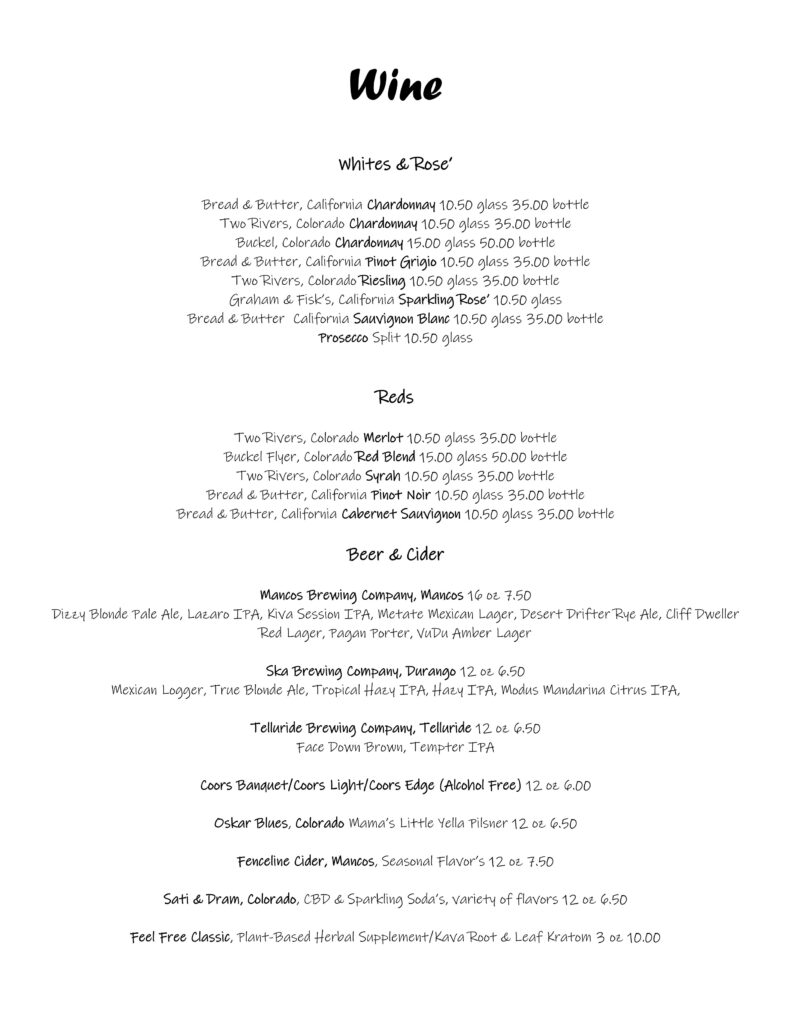 Wine

Whites & Rose'

Bread & Butter, California Chardonnay 10.50 glass 35.00 bottle
Two Rivers, Colorado Chardonnay 10.50 glass 35.00 bottle
Buckel, Colorado Chardonnay 15.00 glass 50.00 bottle
Bread & Butter, California Pinot Grigio 10.50 glass 35.00 bottle
Two Rivers, Colorado Riesling 10.50 glass 35.00 bottle
Graham & Fisk's, California Sparkling Rose' 10.50 glass
Bread & Butter California Sauvignon Blanc 10.50 glass 35.00 bottle
Prosecco Split 10.50 glass

Reds

Two Rivers, Colorado Merlot 10.50 glass 35.00 bottle
Buckel Flyer, Colorado Red Blend 15.00 glass 50.00 bottle
Two Rivers, Colorado Syrah 10.50 glass 35.00 bottle
Bread & Butter, California Pinot Noir 10.50 glass 35.00 bottle
Bread & Butter, California Cabernet Sauvignon 10.50 glass 35.00 bottle

Beer & Cider

Mancos Brewing Company, Mancos 16 oz 7.50
Dizzy Blonde Pale Ale, Lazaro IPA, Kiva Session IPA, Metate Mexican Lager, Desert Drifter Rye Ale, Cliff Dweller Red Lager, Pagan Porter, VuDu Amber Lager

Ska Brewing Company, Durango 12 oz 6.50
Mexican Logger, True Blonde Ale, Tropical Hazy IPA, Hazy IPA, Modus Mandarina Citrus IPA,

Telluride Brewing Company, Telluride 12 oz 6.50
Face Down Brown, Tempter IPA

Coors Banquet/Coors Light/Coors Edge (Alcohol Free) 12 oz 6.00

Oskar Blues, Colorado Mama's Little Yella Pilsner 12 oz 6.50

Fenceline Cider, Mancos, Seasonal Flavor's 12 oz 7.50

Sati & Dram, Colorado, CBD & Sparkling Soda's, variety of flavors 12 oz 6.50

Feel Free Classic, Plant-Based Herbal Supplement/Kava Root & Leaf Kratom 3 oz 10.00